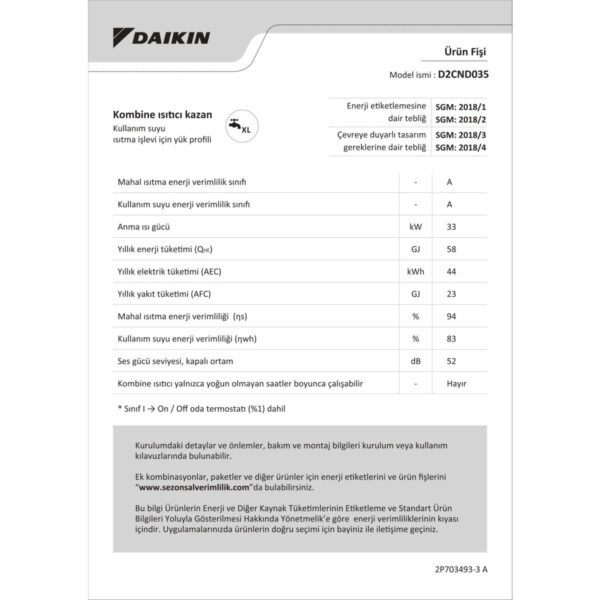 DAIKIN

Ürün Fişi

Model ismi : D2CND035

Kombine ısıtıcı kazan
Kullanım suyu
ısıtma işlevi için yük profili

XL

Enerji etiketlemesine dair tebliğ
SGM: 2018/1
SGM: 2018/2
Çevreye duyarlı tasarım gereklerine dair tebliğ
SGM: 2018/3
SGM: 2018/4

| Mahal ısıtma enerji verimlilik sınıfı | - | A |
|---|---|---|
| Kullanım suyu enerji verimlilik sınıfı | - | A |
| Anma ısı gücü | kW | 33 |
| Yıllık enerji tüketimi ($Q_{HE}$) | GJ | 58 |
| Yıllık elektrik tüketimi (AEC) | kWh | 44 |
| Yıllık yakıt tüketimi (AFC) | GJ | 23 |
| Mahal ısıtma enerji verimliliği (ηs) | % | 94 |
| Kullanım suyu enerji verimliliği (ηwh) | % | 83 |
| Ses gücü seviyesi, kapalı ortam | dB | 52 |
| Kombine ısıtıcı yalnızca yoğun olmayan saatler boyunca çalışabilir | - | Hayır |

* Sınıf I → On / Off oda termostatı (%1) dahil

Kurulumdaki detaylar ve önlemler, bakım ve montaj bilgileri kurulum veya kullanım kılavuzlarında bulunabilir.

Ek kombinasyonlar, paketler ve diğer ürünler için enerji etiketlerini ve ürün fişlerini "www.sezonsalverimlilik.com"da bulabilirsiniz.

Bu bilgi Ürünlerin Enerji ve Diğer Kaynak Tüketimlerinin Etiketleme ve Standart Ürün Bilgileri Yoluyla Gösterilmesi Hakkında Yönetmelik'e göre enerji verimliliklerinin kıyası içindir. Uygulamalarınızda ürünlerin doğru seçimi için bayiniz ile iletişime geçiniz.

2P703493-3 A